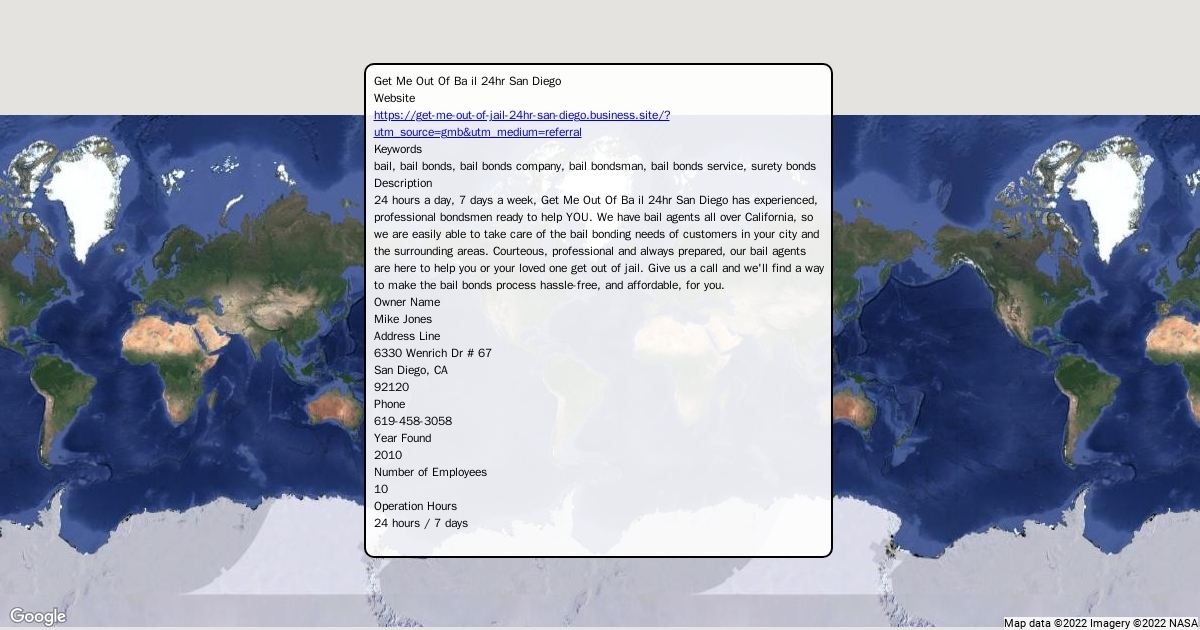 Get Me Out Of Ba il 24hr San Diego
Website
https://get-me-out-of-jail-24hr-san-diego.business.site/?utm_source=gmb&utm_medium=referral
Keywords
bail, bail bonds, bail bonds company, bail bondsman, bail bonds service, surety bonds
Description
24 hours a day, 7 days a week, Get Me Out Of Ba il 24hr San Diego has experienced, professional bondsmen ready to help YOU. We have bail agents all over California, so we are easily able to take care of the bail bonding needs of customers in your city and the surrounding areas. Courteous, professional and always prepared, our bail agents are here to help you or your loved one get out of jail. Give us a call and we'll find a way to make the bail bonds process hassle-free, and affordable, for you.
Owner Name
Mike Jones
Address Line
6330 Wenrich Dr # 67
San Diego, CA
92120
Phone
619-458-3058
Year Found
2010
Number of Employees
10
Operation Hours
24 hours / 7 days

Google
Map data ©2022 Imagery ©2022 NASA